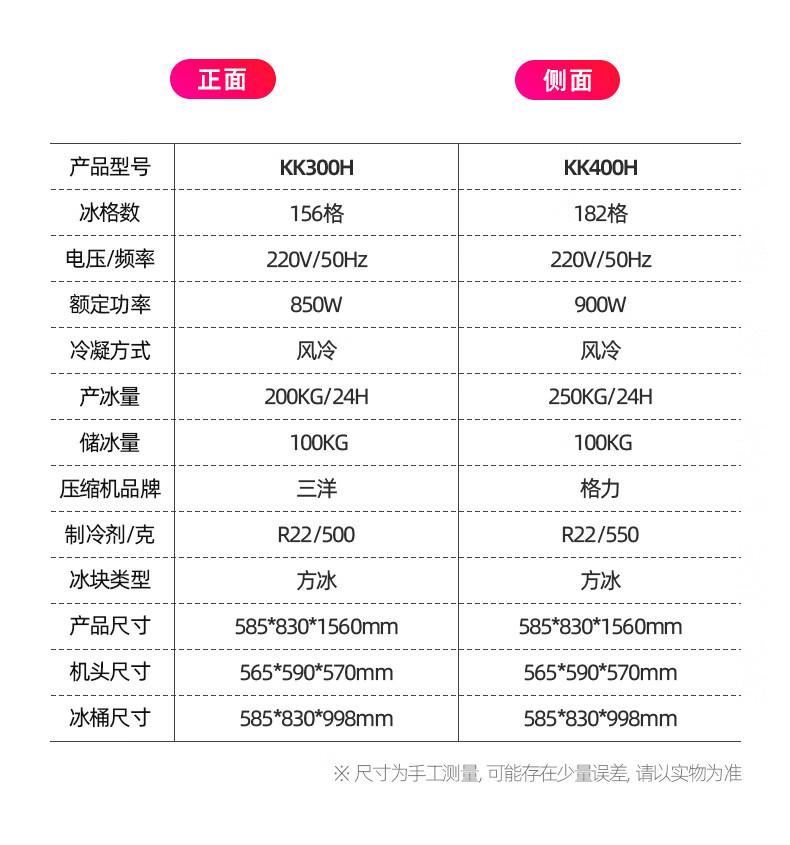 正面 侧面

| 产品型号 | KK300H | KK400H |
|---|---|---|
| 冰格数 | 156格 | 182格 |
| 电压/频率 | 220V/50Hz | 220V/50Hz |
| 额定功率 | 850W | 900W |
| 冷凝方式 | 风冷 | 风冷 |
| 产冰量 | 200KG/24H | 250KG/24H |
| 储冰量 | 100KG | 100KG |
| 压缩机品牌 | 三洋 | 格力 |
| 制冷剂/克 | R22/500 | R22/550 |
| 冰块类型 | 方冰 | 方冰 |
| 产品尺寸 | 585*830*1560mm | 585*830*1560mm |
| 机头尺寸 | 565*590*570mm | 565*590*570mm |
| 冰桶尺寸 | 585*830*998mm | 585*830*998mm |

※尺寸为手工测量,可能存在少量误差,请以实物为准